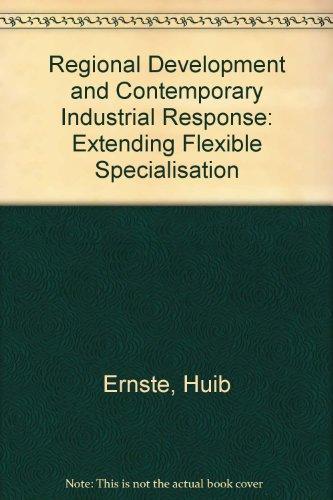 Regional Development and Contemporary Industrial Response: Extending Flexible Specialisation

Ernste, Huib

Note: This is not the actual book cover